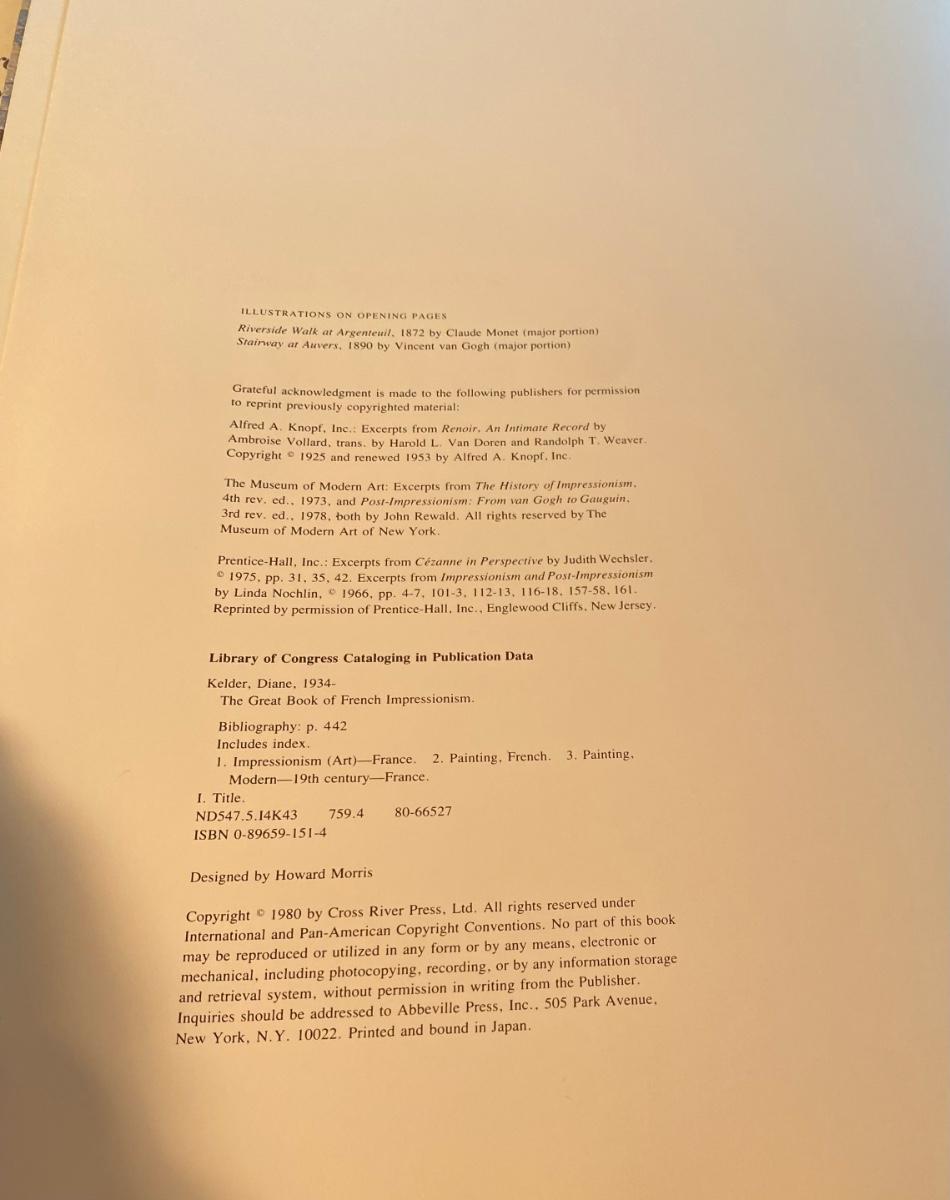 ILLUSTRATIONS ON OPENING PAGES
Riverside Walk at Argenteuil, 1872 by Claude Monet (major portion)
Stairway at Auvers, 1890 by Vincent van Gogh (major portion)

Grateful acknowledgment is made to the following publishers for permission to reprint previously copyrighted material:

Alfred A. Knopf, Inc.: Excerpts from Renoir, An Intimate Record by Ambroise Vollard, trans. by Harold L. Van Doren and Randolph T. Weaver. Copyright © 1925 and renewed 1953 by Alfred A. Knopf, Inc.

The Museum of Modern Art: Excerpts from The History of Impressionism, 4th rev. ed., 1973, and Post-Impressionism: From van Gogh to Gauguin, 3rd rev. ed., 1978, both by John Rewald. All rights reserved by The Museum of Modern Art of New York.

Prentice-Hall, Inc.: Excerpts from Cézanne in Perspective by Judith Wechsler, © 1975, pp. 31, 35, 42. Excerpts from Impressionism and Post-Impressionism by Linda Nochlin, © 1966, pp. 4-7, 101-3, 112-13, 116-18, 157-58, 161. Reprinted by permission of Prentice-Hall, Inc., Englewood Cliffs, New Jersey.

Library of Congress Cataloging in Publication Data

Kelder, Diane, 1934-
The Great Book of French Impressionism.

Bibliography: p. 442
Includes index.
1. Impressionism (Art)—France. 2. Painting, French. 3. Painting, Modern—19th century—France.
I. Title.
ND547.5.I4K43 759.4 80-66527
ISBN 0-89659-151-4

Designed by Howard Morris

Copyright © 1980 by Cross River Press, Ltd. All rights reserved under International and Pan-American Copyright Conventions. No part of this book may be reproduced or utilized in any form or by any means, electronic or mechanical, including photocopying, recording, or by any information storage and retrieval system, without permission in writing from the Publisher. Inquiries should be addressed to Abbeville Press, Inc., 505 Park Avenue, New York, N.Y. 10022. Printed and bound in Japan.